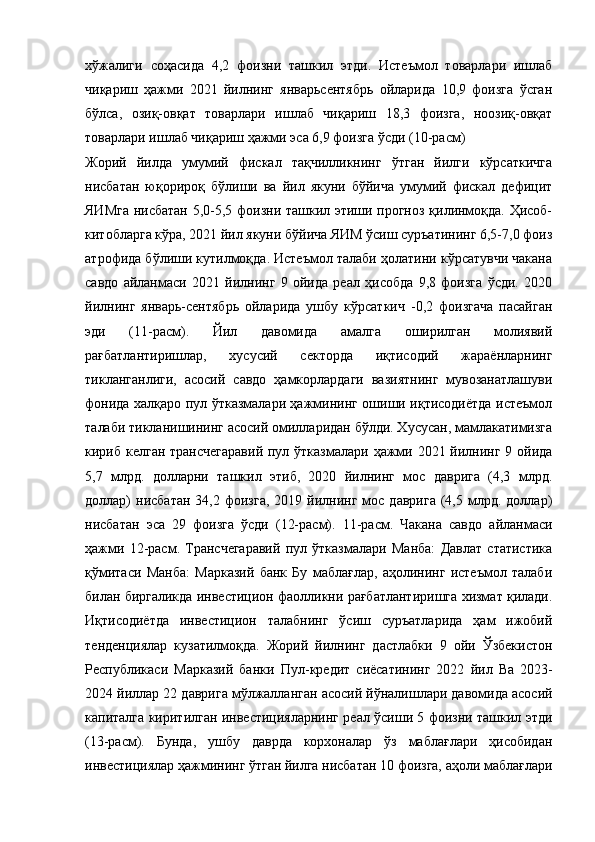 хўжалиги соҳасида 4,2 фоизни ташкил этди. Истеъмол товарлари ишлаб чиқариш ҳажми 2021 йилнинг январьсентябрь ойларида 10,9 фоизга ўсган бўлса, озиқ-овқат товарлари ишлаб чиқариш 18,3 фоизга, ноозиқ-овқат товарлари ишлаб чиқариш ҳажми эса 6,9 фоизга ўсди (10-расм)

Жорий йилда умумий фискал тақчилликнинг ўтган йилги кўрсаткичга нисбатан юқорироқ бўлиши ва йил якуни бўйича умумий фискал дефицит ЯИМга нисбатан 5,0-5,5 фоизни ташкил этиши прогноз қилинмоқда. Ҳисоб-китобларга кўра, 2021 йил якуни бўйича ЯИМ ўсиш суръатининг 6,5-7,0 фоиз атрофида бўлиши кутилмоқда. Истеъмол талаби ҳолатини кўрсатувчи чакана савдо айланмаси 2021 йилнинг 9 ойида реал ҳисобда 9,8 фоизга ўсди. 2020 йилнинг январь-сентябрь ойларида ушбу кўрсаткич -0,2 фоизгача пасайган эди (11-расм). Йил давомида амалга оширилган молиявий рағбатлантиришлар, хусусий секторда иқтисодий жараёнларнинг тикланганлиги, асосий савдо ҳамкорлардаги вазиятнинг мувозанатлашуви фонида халқаро пул ўтказмалари ҳажмининг ошиши иқтисодиётда истеъмол талаби тикланишининг асосий омилларидан бўлди. Хусусан, мамлакатимизга кириб келган трансчегаравий пул ўтказмалари ҳажми 2021 йилнинг 9 ойида 5,7 млрд. долларни ташкил этиб, 2020 йилнинг мос даврига (4,3 млрд. доллар) нисбатан 34,2 фоизга, 2019 йилнинг мос даврига (4,5 млрд. доллар) нисбатан эса 29 фоизга ўсди (12-расм). 11-расм. Чакана савдо айланмаси ҳажми 12-расм. Трансчегаравий пул ўтказмалари Манба: Давлат статистика қўмитаси Манба: Марказий банк Бу маблағлар, аҳолининг истеъмол талаби билан биргаликда инвестицион фаолликни рағбатлантиришга хизмат қилади. Иқтисодиётда инвестицион талабнинг ўсиш суръатларида ҳам ижобий тенденциялар кузатилмоқда. Жорий йилнинг дастлабки 9 ойи Ўзбекистон Республикаси Марказий банки Пул-кредит сиёсатининг 2022 йил Ва 2023-2024 йиллар 22 даврига мўлжалланган асосий йўналишлари давомида асосий капиталга киритилган инвестицияларнинг реал ўсиши 5 фоизни ташкил этди (13-расм). Бунда, ушбу даврда корхоналар ўз маблағлари ҳисобидан инвестициялар ҳажмининг ўтган йилга нисбатан 10 фоизга, аҳоли маблағлари